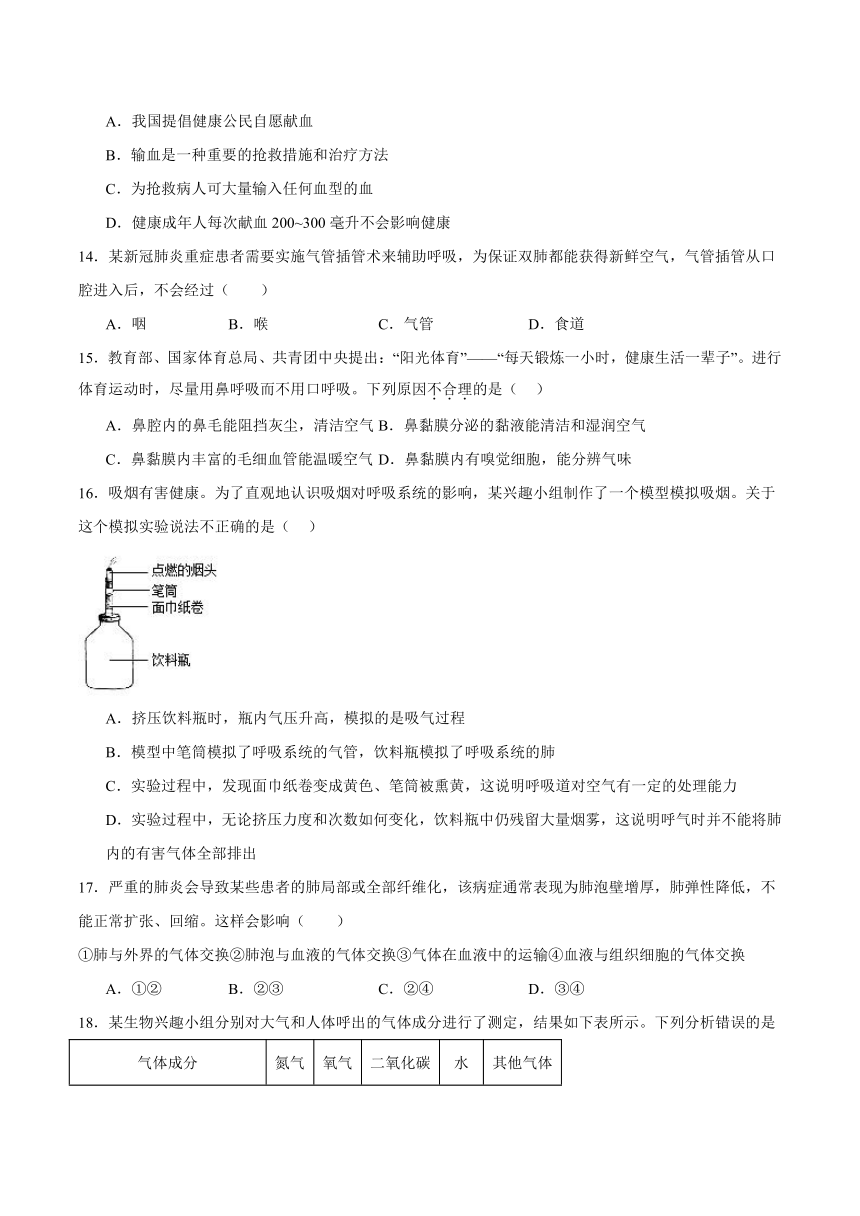 A．我国提倡健康公民自愿献血

B．输血是一种重要的抢救措施和治疗方法

C．为抢救病人可大量输入任何血型的血

D．健康成年人每次献血 200~300 毫升不会影响健康

14．某新冠肺炎重症患者需要实施气管插管术来辅助呼吸，为保证双肺都能获得新鲜空气，气管插管从口腔进入后，不会经过（　　）

A．咽　　B．喉　　C．气管　　D．食道

15．教育部、国家体育总局、共青团中央提出：“阳光体育”——“每天锻炼一小时，健康生活一辈子”。进行体育运动时，尽量用鼻呼吸而不用口呼吸。下列原因不合理的是（　）

A．鼻腔内的鼻毛能阻挡灰尘，清洁空气 B．鼻黏膜分泌的黏液能清洁和湿润空气

C．鼻黏膜内丰富的毛细血管能温暖空气 D．鼻黏膜内有嗅觉细胞，能分辨气味

16．吸烟有害健康。为了直观地认识吸烟对呼吸系统的影响，某兴趣小组制作了一个模型模拟吸烟。关于这个模拟实验说法不正确的是（　）

点燃的烟头
笔筒
面巾纸卷
饮料瓶

A．挤压饮料瓶时，瓶内气压升高，模拟的是吸气过程

B．模型中笔筒模拟了呼吸系统的气管，饮料瓶模拟了呼吸系统的肺

C．实验过程中，发现面巾纸卷变成黄色、笔筒被熏黄，这说明呼吸道对空气有一定的处理能力

D．实验过程中，无论挤压力度和次数如何变化，饮料瓶中仍残留大量烟雾，这说明呼气时并不能将肺内的有害气体全部排出

17．严重的肺炎会导致某些患者的肺局部或全部纤维化，该病症通常表现为肺泡壁增厚，肺弹性降低，不能正常扩张、回缩。这样会影响（　　）

①肺与外界的气体交换②肺泡与血液的气体交换③气体在血液中的运输④血液与组织细胞的气体交换

A．①②　　B．②③　　C．②④　　D．③④

18．某生物兴趣小组分别对大气和人体呼出的气体成分进行了测定，结果如下表所示。下列分析错误的是

| 气体成分 | 氮气 | 氧气 | 二氧化碳 | 水 | 其他气体 |
|---|---|---|---|---|---|